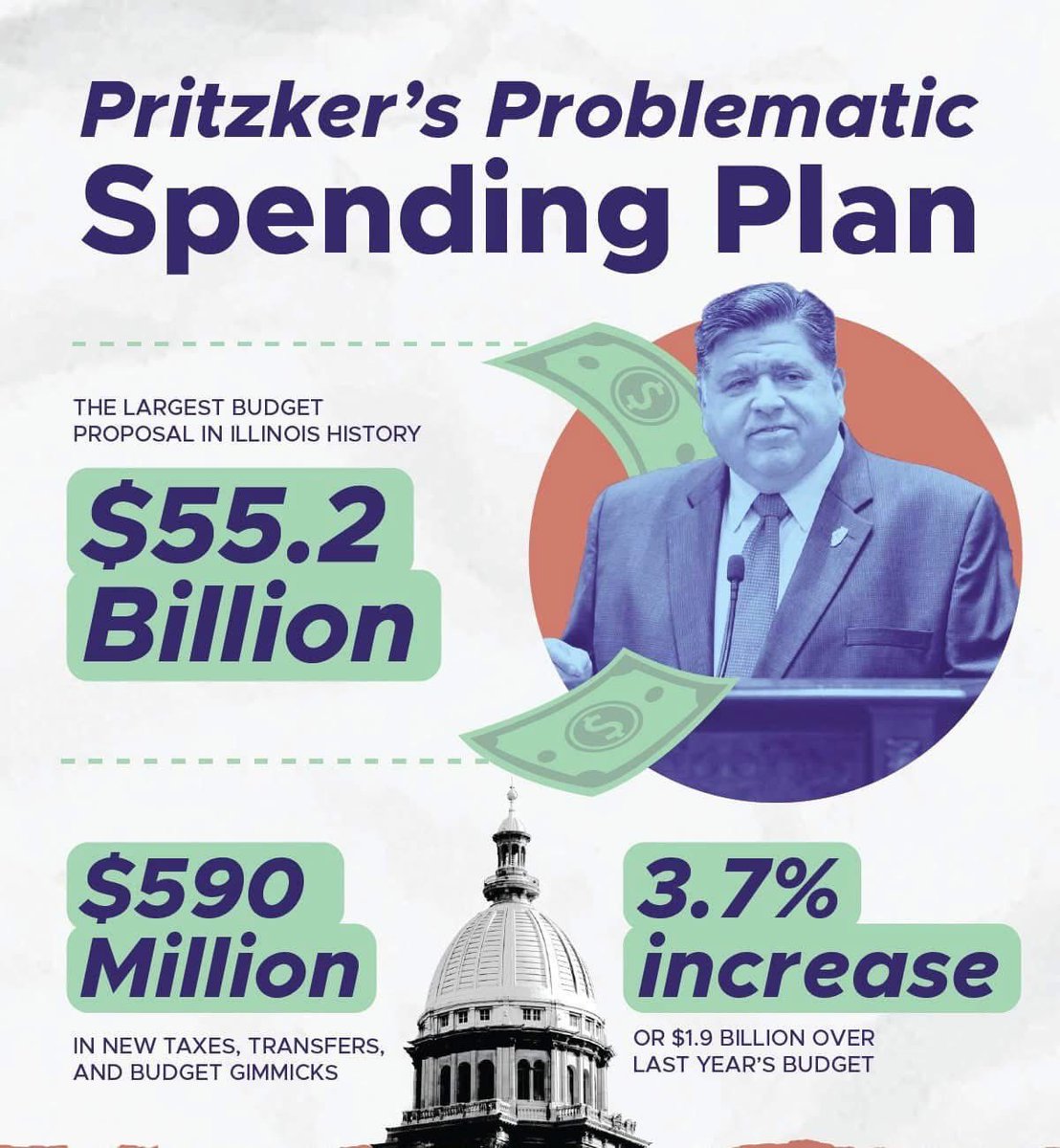 Pritzker's Problematic Spending Plan

THE LARGEST BUDGET PROPOSAL IN ILLINOIS HISTORY

\$55.2 Billion

\$590 Million

IN NEW TAXES, TRANSFERS, AND BUDGET GIMMICKS

3.7% increase

OR \$1.9 BILLION OVER LAST YEAR'S BUDGET